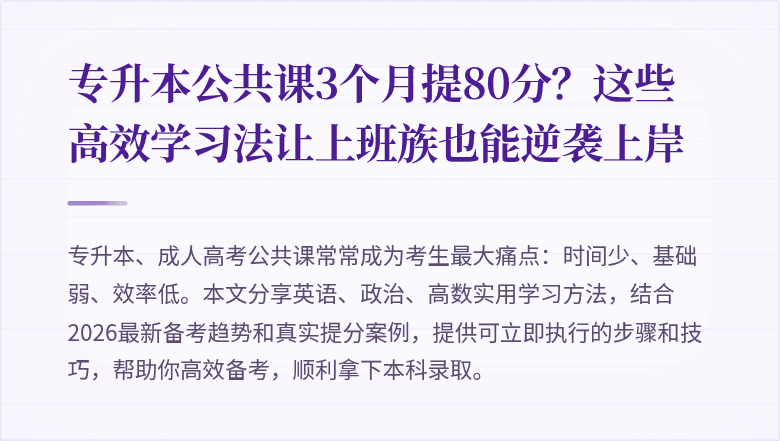 专升本公共课3个月提80分？这些高效学习法让上班族也能逆袭上岸

专升本、成人高考公共课常常成为考生最大痛点：时间少、基础弱、效率低。本文分享英语、政治、高数实用学习方法，结合2026最新备考趋势和真实提分案例，提供可立即执行的步骤和技巧，帮助你高效备考，顺利拿下本科录取。